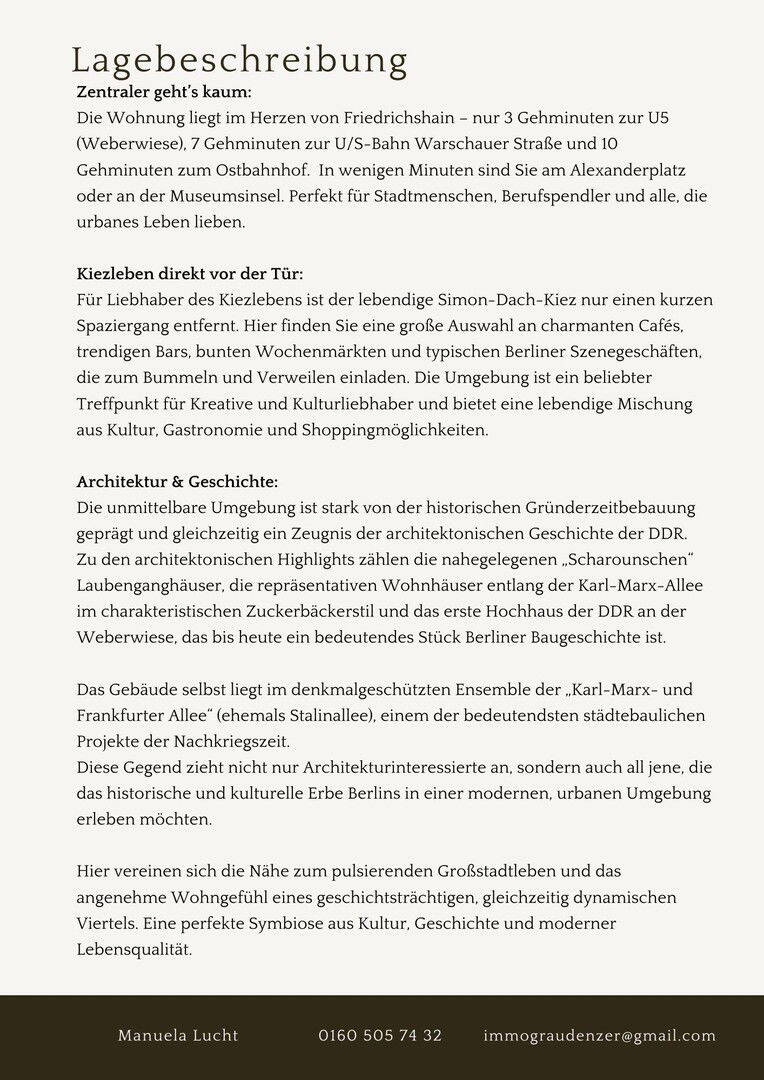 Lagebeschreibung

Zentraler geht's kaum:
Die Wohnung liegt im Herzen von Friedrichshain – nur 3 Gehminuten zur U5 (Weberwiese), 7 Gehminuten zur U/S-Bahn Warschauer Straße und 10 Gehminuten zum Ostbahnhof. In wenigen Minuten sind Sie am Alexanderplatz oder an der Museumsinsel. Perfekt für Stadtmenschen, Berufspendler und alle, die urbanes Leben lieben.

Kiezleben direkt vor der Tür:
Für Liebhaber des Kiezlebens ist der lebendige Simon-Dach-Kiez nur einen kurzen Spaziergang entfernt. Hier finden Sie eine große Auswahl an charmanten Cafés, trendigen Bars, bunten Wochenmärkten und typischen Berliner Szenegeschäften, die zum Bummeln und Verweilen einladen. Die Umgebung ist ein beliebter Treffpunkt für Kreative und Kulturliebhaber und bietet eine lebendige Mischung aus Kultur, Gastronomie und Shoppingmöglichkeiten.

Architektur & Geschichte:
Die unmittelbare Umgebung ist stark von der historischen Gründerzeitbebauung geprägt und gleichzeitig ein Zeugnis der architektonischen Geschichte der DDR. Zu den architektonischen Highlights zählen die nahegelegenen „Scharounschen" Laubenganghäuser, die repräsentativen Wohnhäuser entlang der Karl-Marx-Allee im charakteristischen Zuckerbäckerstil und das erste Hochhaus der DDR an der Weberwiese, das bis heute ein bedeutendes Stück Berliner Baugeschichte ist.

Das Gebäude selbst liegt im denkmalgeschützten Ensemble der „Karl-Marx- und Frankfurter Allee" (ehemals Stalinallee), einem der bedeutendsten städtebaulichen Projekte der Nachkriegszeit.
Diese Gegend zieht nicht nur Architekturinteressierte an, sondern auch all jene, die das historische und kulturelle Erbe Berlins in einer modernen, urbanen Umgebung erleben möchten.

Hier vereinen sich die Nähe zum pulsierenden Großstadtleben und das angenehme Wohngefühl eines geschichtsträchtigen, gleichzeitig dynamischen Viertels. Eine perfekte Symbiose aus Kultur, Geschichte und moderner Lebensqualität.

Manuela Lucht 0160 505 74 32 immograudenzer@gmail.com